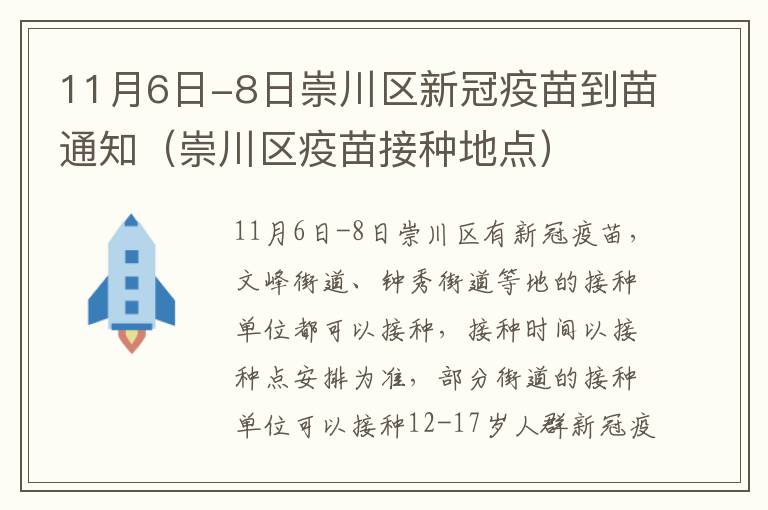 11月6日-8日崇川区新冠疫苗到苗通知（崇川区疫苗接种地点）

11月6日-8日崇川区有新冠疫苗，文峰街道、钟秀街道等地的接种单位都可以接种，接种时间以接种点安排为准，部分街道的接种单位可以接种12-17岁人群新冠疫